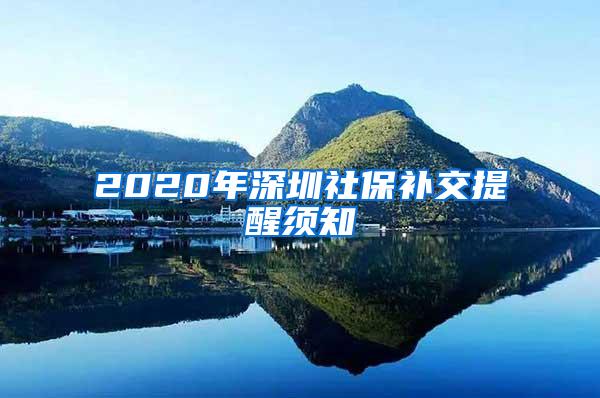 2020年深圳社保补交提醒须知